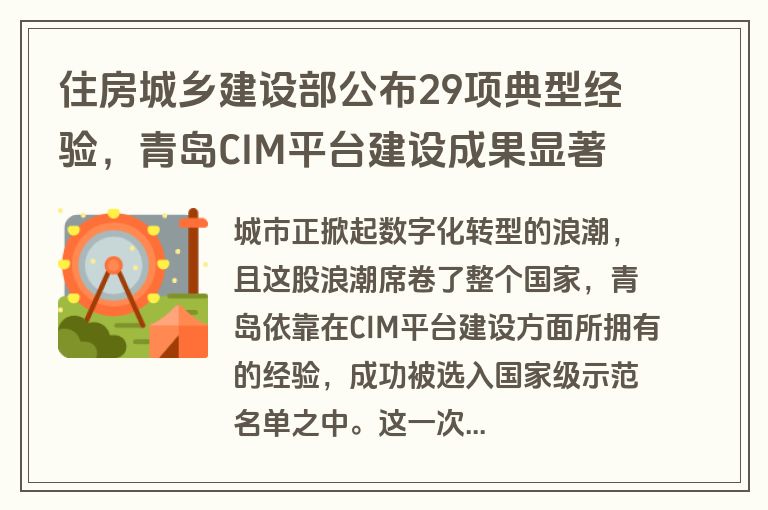 住房城乡建设部公布29项典型经验，青岛CIM平台建设成果显著

城市正掀起数字化转型的浪潮，且这股浪潮席卷了整个国家，青岛依靠在CIM平台建设方面所拥有的经验，成功被选入国家级示范名单之中。这一次...